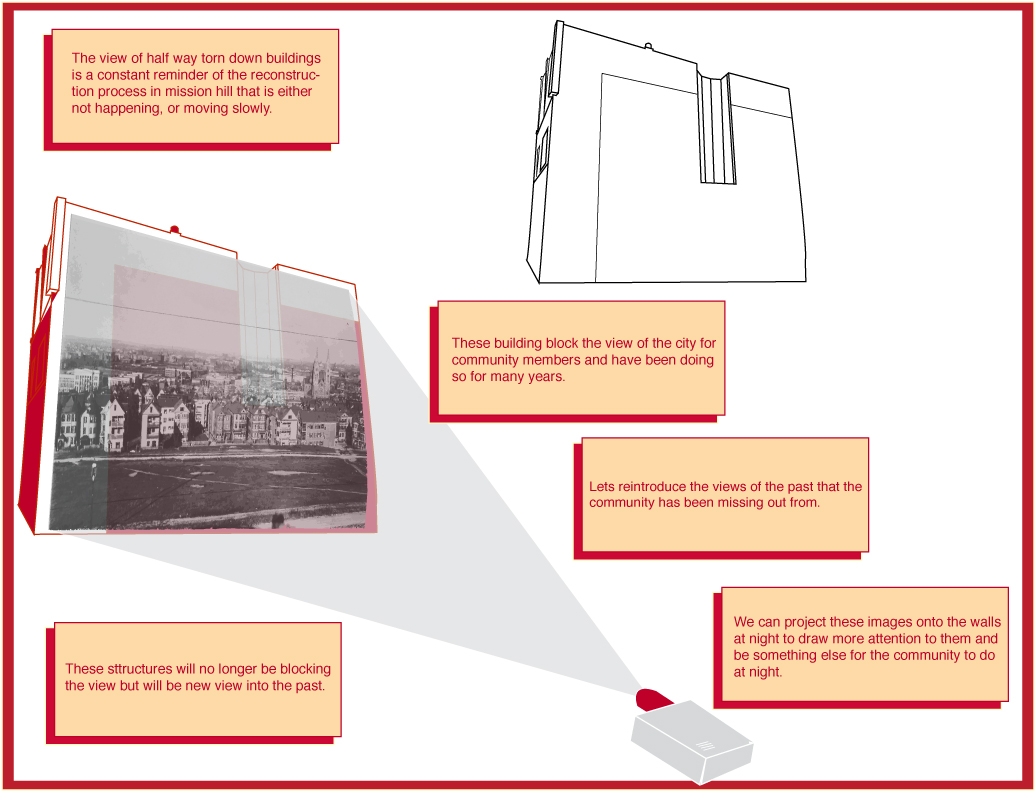 The view of half way torn down buildings is a constant reminder of the reconstruction process in mission hill that is either not happening, or moving slowly.

These building block the view of the city for community members and have been doing so for many years.

Lets reintroduce the views of the past that the community has been missing out from.

We can project these images onto the walls at night to draw more attention to them and be something else for the community to do at night.

These sttructures will no longer be blocking the view but will be new view into the past.